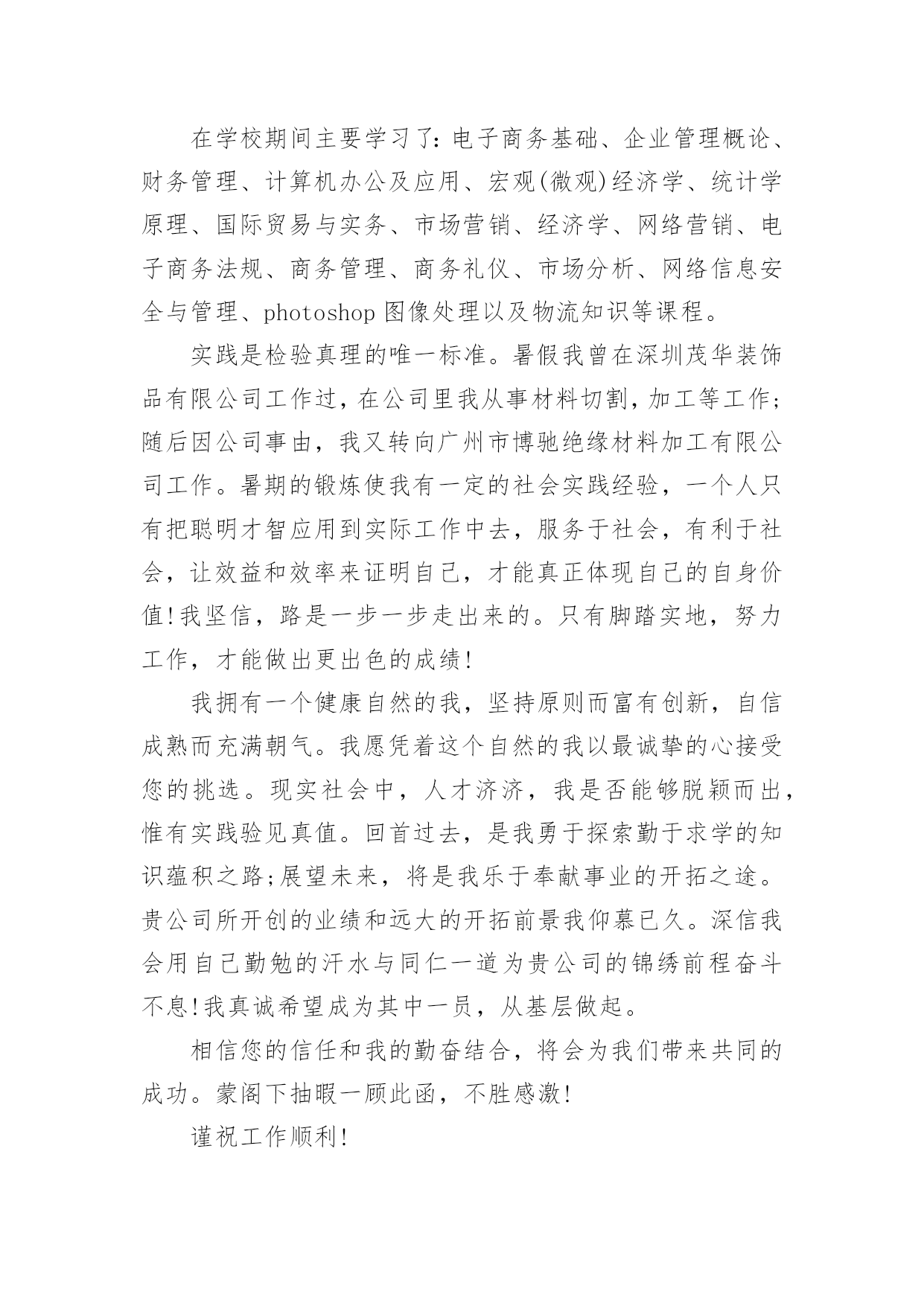 在学校期间主要学习了:电子商务基础、企业管理概论、财务管理、计算机办公及应用、宏观(微观)经济学、统计学原理、国际贸易与实务、市场营销、经济学、网络营销、电子商务法规、商务管理、商务礼仪、市场分析、网络信息安全与管理、photoshop 图像处理以及物流知识等课程。

实践是检验真理的唯一标准。暑假我曾在深圳茂华装饰品有限公司工作过，在公司里我从事材料切割，加工等工作;随后因公司事由，我又转向广州市博驰绝缘材料加工有限公司工作。暑期的锻炼使我有一定的社会实践经验，一个人只有把聪明才智应用到实际工作中去，服务于社会，有利于社会，让效益和效率来证明自己，才能真正体现自己的自身价值!我坚信，路是一步一步走出来的。只有脚踏实地，努力工作，才能做出更出色的成绩!

我拥有一个健康自然的我，坚持原则而富有创新，自信成熟而充满朝气。我愿凭着这个自然的我以最诚挚的心接受您的挑选。现实社会中，人才济济，我是否能够脱颖而出，惟有实践验见真值。回首过去，是我勇于探索勤于求学的知识蕴积之路;展望未来，将是我乐于奉献事业的开拓之途。贵公司所开创的业绩和远大的开拓前景我仰慕已久。深信我会用自己勤勉的汗水与同仁一道为贵公司的锦绣前程奋斗不息!我真诚希望成为其中一员，从基层做起。

相信您的信任和我的勤奋结合，将会为我们带来共同的成功。蒙阁下抽暇一顾此函，不胜感激!

谨祝工作顺利!